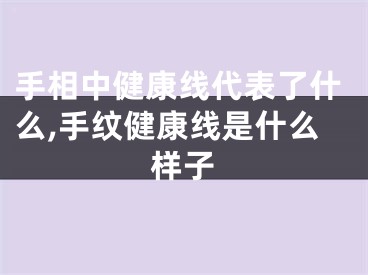 手相中健康线代表了什么,手纹健康线是什么样子